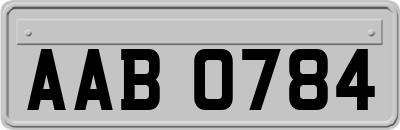 AAB 0784